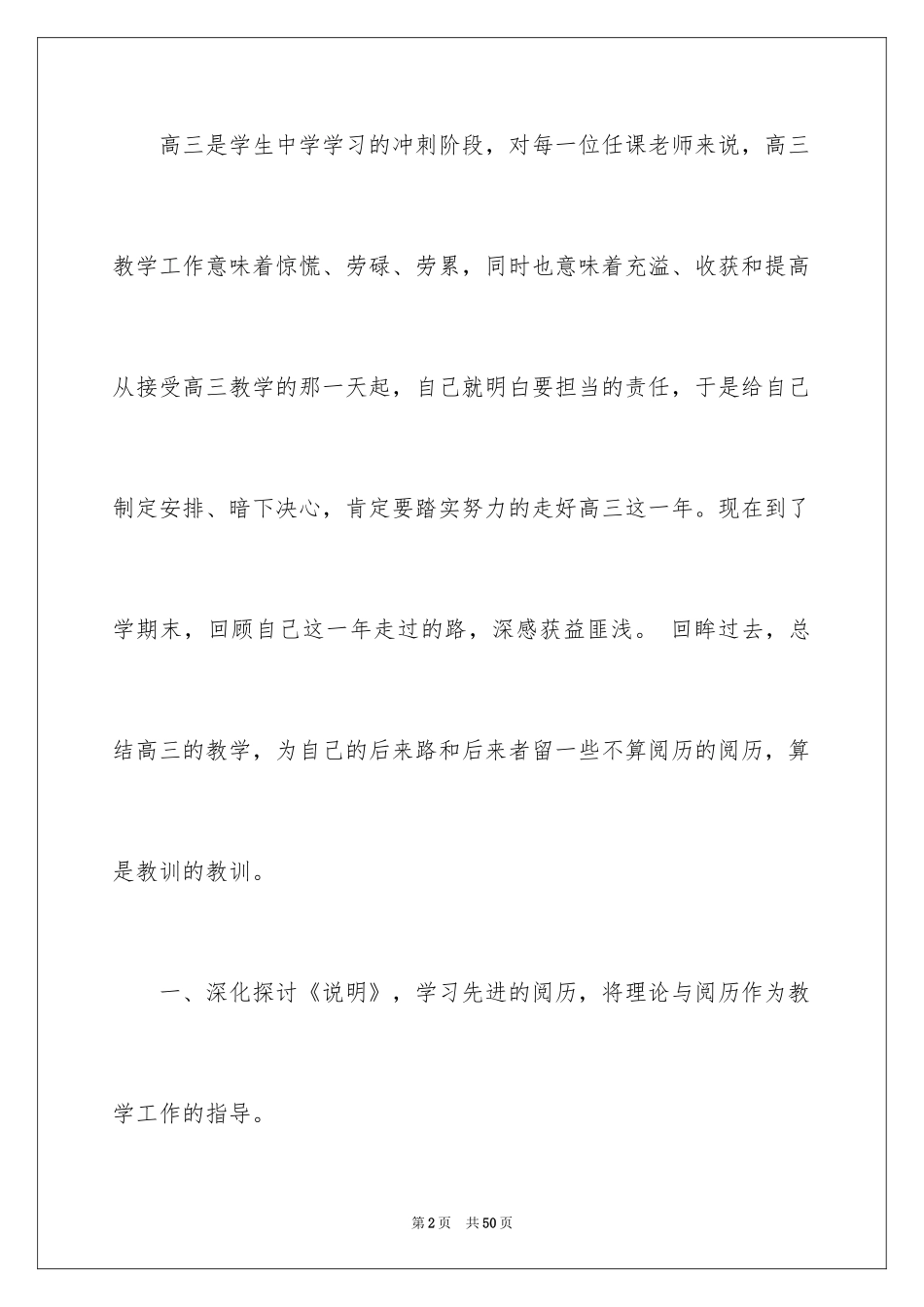 高三是学生中学学习的冲刺阶段，对每一位任课老师来说，高三教学工作意味着惊慌、劳碌、劳累，同时也意味着充溢、收获和提高从接受高三教学的那一天起，自己就明白要担当的责任，于是给自己制定安排、暗下决心，肯定要踏实努力的走好高三这一年。现在到了学期末，回顾自己这一年走过的路，深感获益匪浅。 回眸过去，总结高三的教学，为自己的后来路和后来者留一些不算阅历的阅历，算是教训的教训。

一、深化探讨《说明》，学习先进的阅历，将理论与阅历作为教学工作的指导。

第2页 共50页